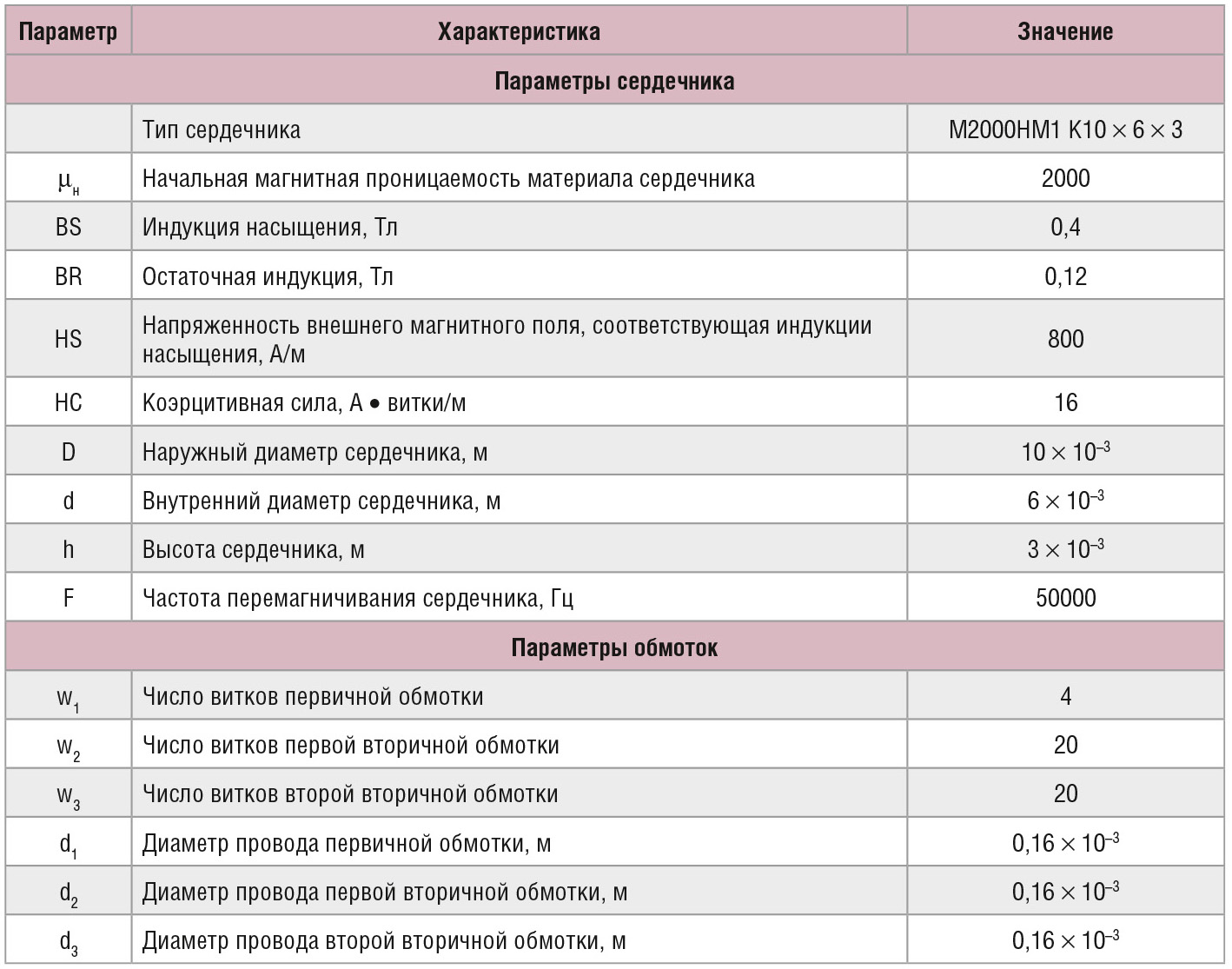 | Параметр | Характеристика | Значение |
|---|---|---|
| Параметры сердечника | | |
| | Тип сердечника | М2000НМ1 К10 × 6 × 3 |
| $\mu_н$ | Начальная магнитная проницаемость материала сердечника | 2000 |
| BS | Индукция насыщения, Тл | 0,4 |
| BR | Остаточная индукция, Тл | 0,12 |
| HS | Напряженность внешнего магнитного поля, соответствующая индукции насыщения, А/м | 800 |
| HC | Коэрцитивная сила, А • витки/м | 16 |
| D | Наружный диаметр сердечника, м | $10 \times 10^{-3}$ |
| d | Внутренний диаметр сердечника, м | $6 \times 10^{-3}$ |
| h | Высота сердечника, м | $3 \times 10^{-3}$ |
| F | Частота перемагничивания сердечника, Гц | 50000 |
| Параметры обмоток | | |
| $w_1$ | Число витков первичной обмотки | 4 |
| $w_2$ | Число витков первой вторичной обмотки | 20 |
| $w_3$ | Число витков второй вторичной обмотки | 20 |
| $d_1$ | Диаметр провода первичной обмотки, м | $0,16 \times 10^{-3}$ |
| $d_2$ | Диаметр провода первой вторичной обмотки, м | $0,16 \times 10^{-3}$ |
| $d_3$ | Диаметр провода второй вторичной обмотки, м | $0,16 \times 10^{-3}$ |